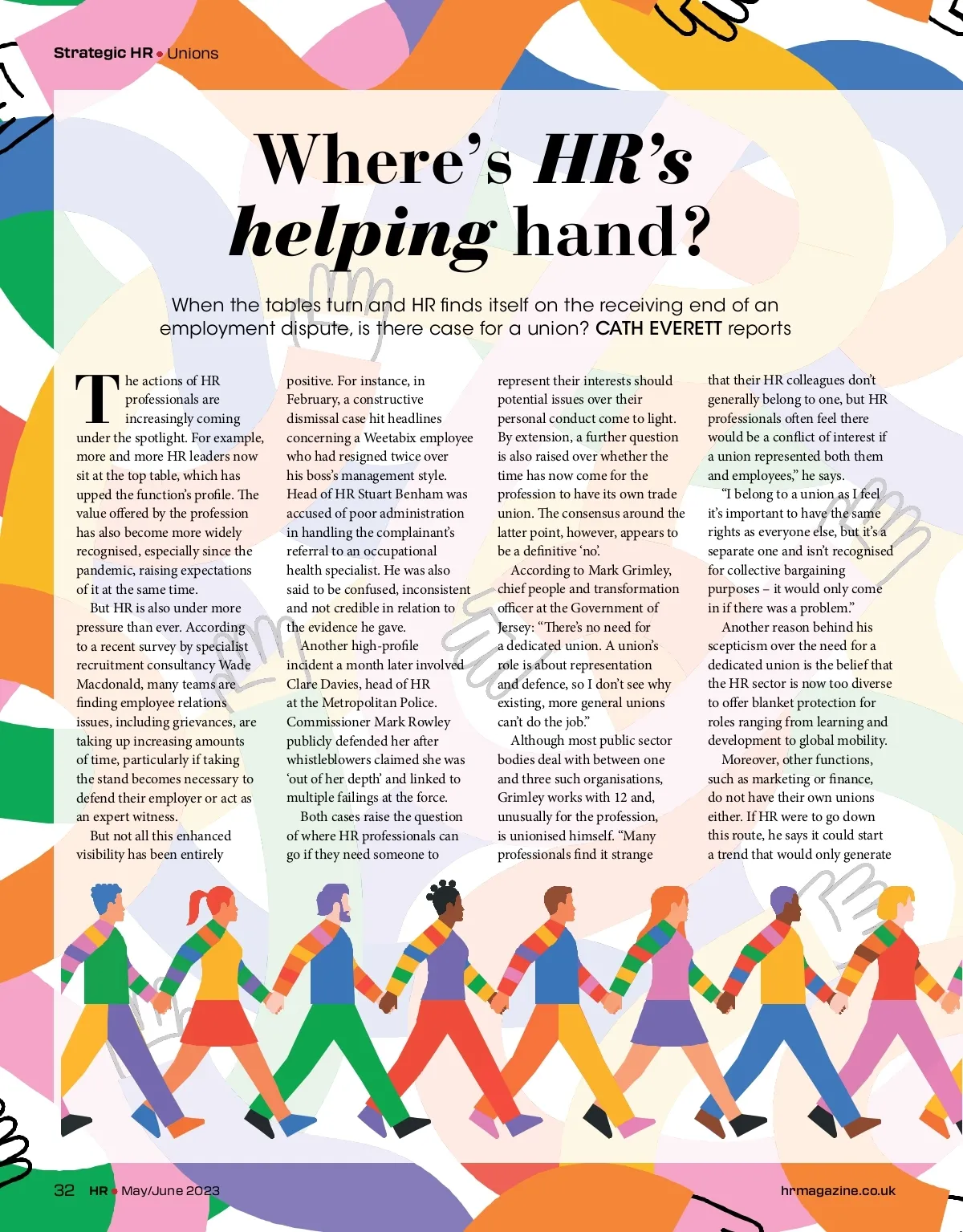 Strategic HR • Unions

Where's HR's helping hand?

When the tables turn and HR finds itself on the receiving end of an employment dispute, is there case for a union? CATH EVERETT reports

The actions of HR professionals are increasingly coming under the spotlight. For example, more and more HR leaders now sit at the top table, which has upped the function's profile. The value offered by the profession has also become more widely recognised, especially since the pandemic, raising expectations of it at the same time.

But HR is also under more pressure than ever. According to a recent survey by specialist recruitment consultancy Wade Macdonald, many teams are finding employee relations issues, including grievances, are taking up increasing amounts of time, particularly if taking the stand becomes necessary to defend their employer or act as an expert witness.

But not all this enhanced visibility has been entirely positive. For instance, in February, a constructive dismissal case hit headlines concerning a Weetabix employee who had resigned twice over his boss's management style. Head of HR Stuart Benham was accused of poor administration in handling the complainant's referral to an occupational health specialist. He was also said to be confused, inconsistent and not credible in relation to the evidence he gave.

Another high-profile incident a month later involved Clare Davies, head of HR at the Metropolitan Police. Commissioner Mark Rowley publicly defended her after whistleblowers claimed she was 'out of her depth' and linked to multiple failings at the force.

Both cases raise the question of where HR professionals can go if they need someone to represent their interests should potential issues over their personal conduct come to light. By extension, a further question is also raised over whether the time has now come for the profession to have its own trade union. The consensus around the latter point, however, appears to be a definitive 'no'.

According to Mark Grimley, chief people and transformation officer at the Government of Jersey: "There's no need for a dedicated union. A union's role is about representation and defence, so I don't see why existing, more general unions can't do the job."

Although most public sector bodies deal with between one and three such organisations, Grimley works with 12 and, unusually for the profession, is unionised himself. "Many professionals find it strange that their HR colleagues don't generally belong to one, but HR professionals often feel there would be a conflict of interest if a union represented both them and employees," he says.

"I belong to a union as I feel it's important to have the same rights as everyone else, but it's a separate one and isn't recognised for collective bargaining purposes – it would only come in if there was a problem."

Another reason behind his scepticism over the need for a dedicated union is the belief that the HR sector is now too diverse to offer blanket protection for roles ranging from learning and development to global mobility.

Moreover, other functions, such as marketing or finance, do not have their own unions either. If HR were to go down this route, he says it could start a trend that would only generate

32 HR • May/June 2023

hrmagazine.co.uk